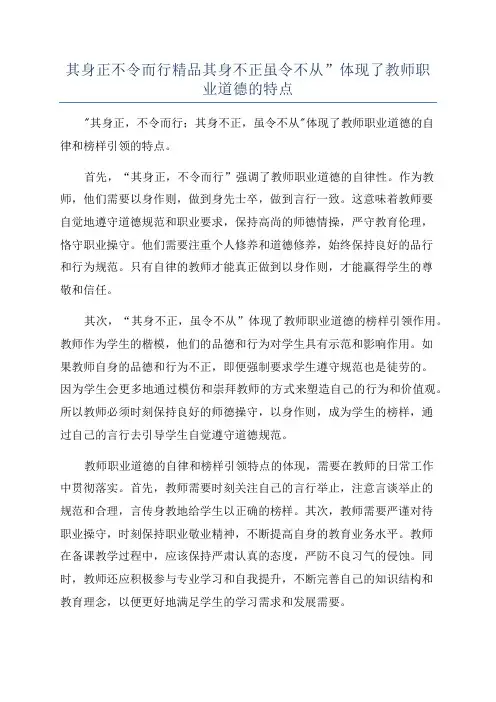 其身正不令而行精品其身不正虽令不从”体现了教师职业道德的特点

"其身正，不令而行；其身不正，虽令不从"体现了教师职业道德的自律和榜样引领的特点。

首先，“其身正，不令而行”强调了教师职业道德的自律性。作为教师，他们需要以身作则，做到身先士卒，做到言行一致。这意味着教师要自觉地遵守道德规范和职业要求，保持高尚的师德情操，严守教育伦理，恪守职业操守。他们需要注重个人修养和道德修养，始终保持良好的品行和行为规范。只有自律的教师才能真正做到以身作则，才能赢得学生的尊敬和信任。

其次，“其身不正，虽令不从”体现了教师职业道德的榜样引领作用。教师作为学生的楷模，他们的品德和行为对学生具有示范和影响作用。如果教师自身的品德和行为不正，即便强制要求学生遵守规范也是徒劳的。因为学生会更多地通过模仿和崇拜教师的方式来塑造自己的行为和价值观。所以教师必须时刻保持良好的师德操守，以身作则，成为学生的榜样，通过自己的言行去引导学生自觉遵守道德规范。

教师职业道德的自律和榜样引领特点的体现，需要在教师的日常工作中贯彻落实。首先，教师需要时刻关注自己的言行举止，注意言谈举止的规范和合理，言传身教地给学生以正确的榜样。其次，教师需要严谨对待职业操守，时刻保持职业敬业精神，不断提高自身的教育业务水平。教师在备课教学过程中，应该保持严肃认真的态度，严防不良习气的侵蚀。同时，教师还应积极参与专业学习和自我提升，不断完善自己的知识结构和教育理念，以便更好地满足学生的学习需求和发展需要。